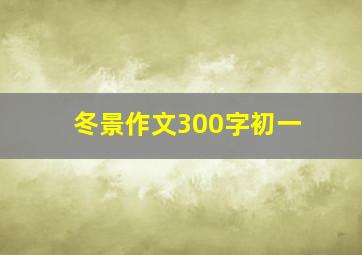 冬景作文300字初一